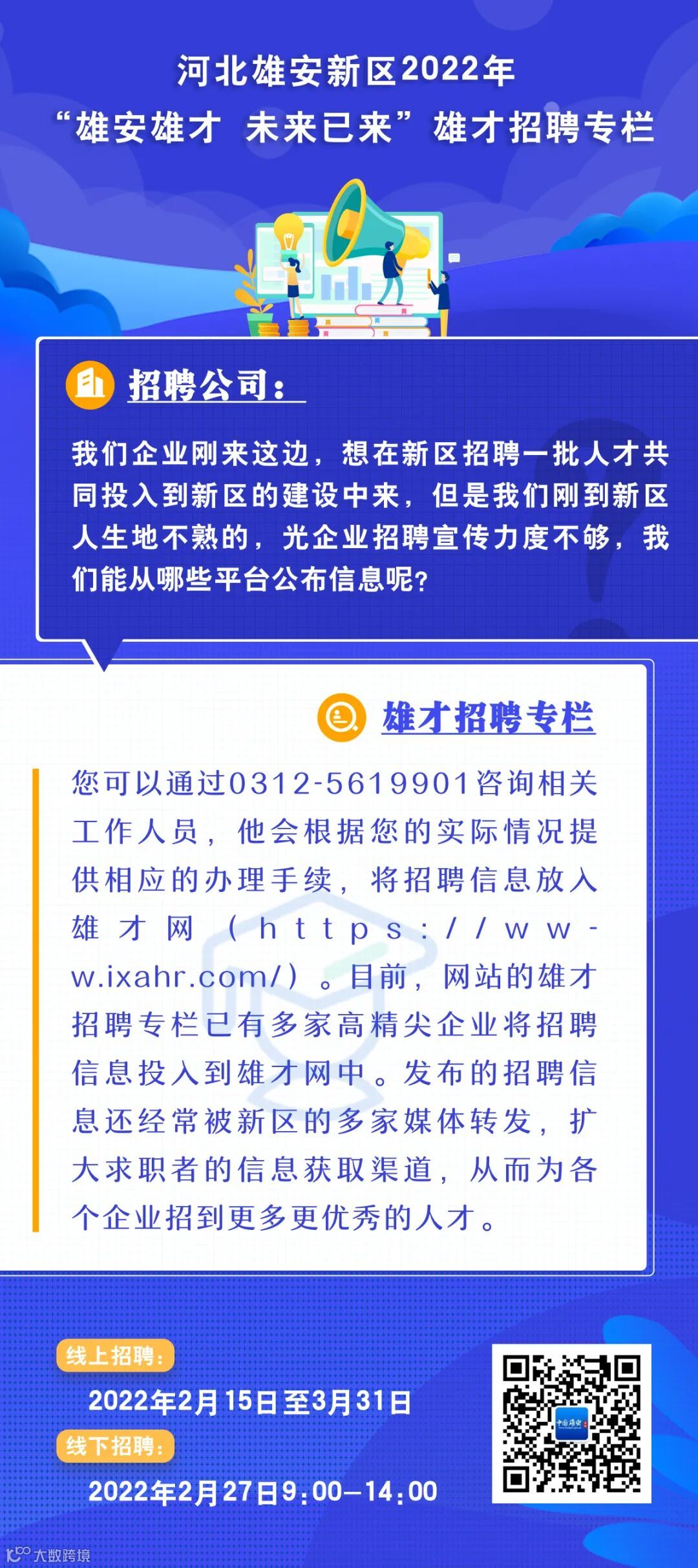 河北雄安新区2022年
“雄安雄才 未来已来”雄才招聘专栏

招聘公司：

我们企业刚来这边，想在新区招聘一批人才共同投入到新区的建设中来，但是我们刚到新区人生地不熟的，光企业招聘宣传力度不够，我们能从哪些平台公布信息呢？

雄才招聘专栏

您可以通过0312-5619901咨询相关工作人员，他会根据您的实际情况提供相应的办理手续，将招聘信息放入雄才网（https://www.ixahr.com/）。目前，网站的雄才招聘专栏已有多家高精尖企业将招聘信息投入到雄才网中。发布的招聘信息还经常被新区的多家媒体转发，扩大求职者的信息获取渠道，从而为各个企业招到更多更优秀的人才。

线上招聘：
2022年2月15日至3月31日
线下招聘：
2022年2月27日9:00—14:00

大数跨境